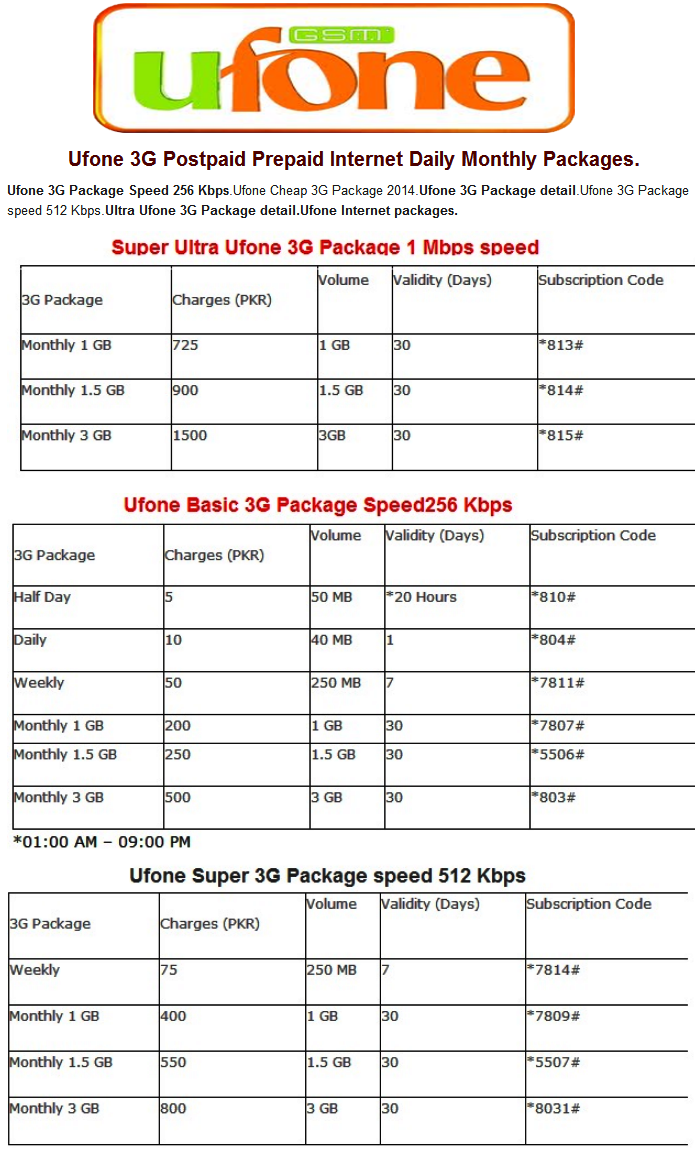 GSM
ufone

Ufone 3G Postpaid Prepaid Internet Daily Monthly Packages.

Ufone 3G Package Speed 256 Kbps.Ufone Cheap 3G Package 2014.Ufone 3G Package detail.Ufone 3G Package speed 512 Kbps.Ultra Ufone 3G Package detail.Ufone Internet packages.

Super Ultra Ufone 3G Package 1 Mbps speed

| 3G Package | Charges (PKR) | Volume | Validity (Days) | Subscription Code |
|---|---|---|---|---|
| Monthly 1 GB | 725 | 1 GB | 30 | *813# |
| Monthly 1.5 GB | 900 | 1.5 GB | 30 | *814# |
| Monthly 3 GB | 1500 | 3GB | 30 | *815# |

Ufone Basic 3G Package Speed256 Kbps

| 3G Package | Charges (PKR) | Volume | Validity (Days) | Subscription Code |
|---|---|---|---|---|
| Half Day | 5 | 50 MB | *20 Hours | *810# |
| Daily | 10 | 40 MB | 1 | *804# |
| Weekly | 50 | 250 MB | 7 | *7811# |
| Monthly 1 GB | 200 | 1 GB | 30 | *7807# |
| Monthly 1.5 GB | 250 | 1.5 GB | 30 | *5506# |
| Monthly 3 GB | 500 | 3 GB | 30 | *803# |

*01:00 AM – 09:00 PM

Ufone Super 3G Package speed 512 Kbps

| 3G Package | Charges (PKR) | Volume | Validity (Days) | Subscription Code |
|---|---|---|---|---|
| Weekly | 75 | 250 MB | 7 | *7814# |
| Monthly 1 GB | 400 | 1 GB | 30 | *7809# |
| Monthly 1.5 GB | 550 | 1.5 GB | 30 | *5507# |
| Monthly 3 GB | 800 | 3 GB | 30 | *8031# |